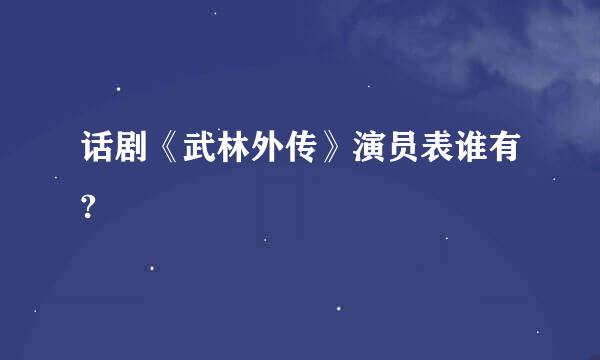 话剧《武林外传》演员表谁有?